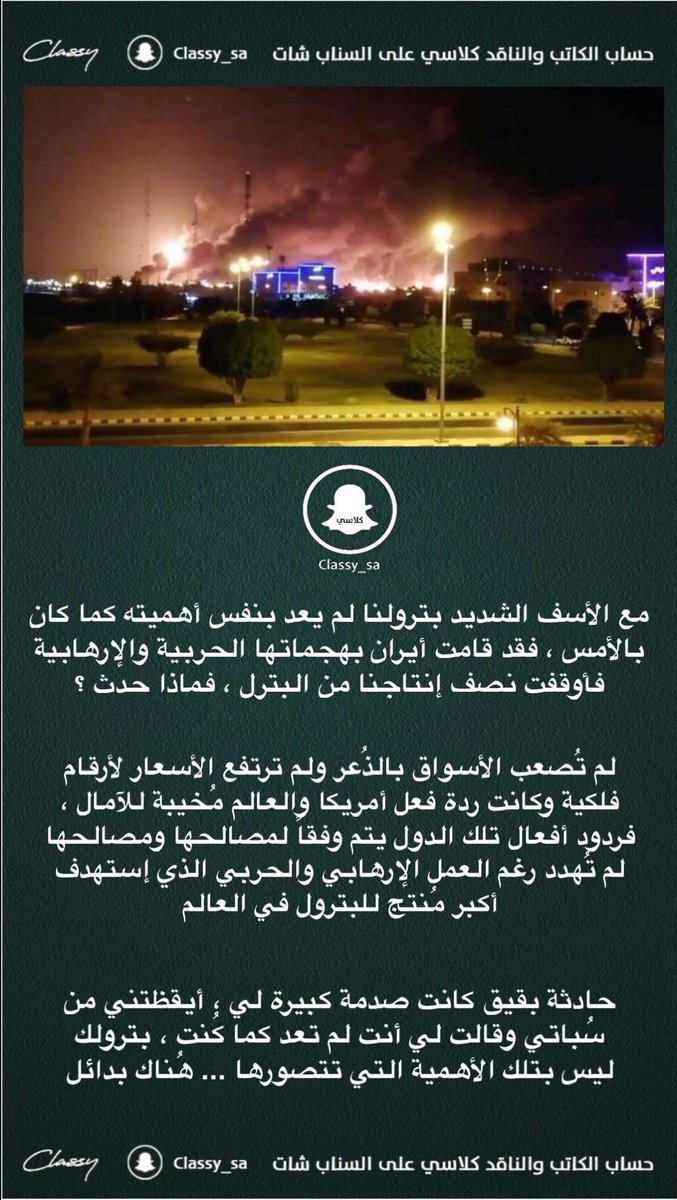 حساب الكاتب والناقد كلاسي على السناب شات Classy_sa Classy

كلاسي
Classy_sa

مع الأسف الشديد بترولنا لم يعد بنفس أهميته كما كان بالأمس ، فقد قامت أيران بهجماتها الحربية والإرهابية فأوقفت نصف إنتاجنا من البترل ، فماذا حدث ؟

لم تُصعب الأسواق بالذُعر ولم ترتفع الأسعار لأرقام فلكية وكانت ردة فعل أمريكا والعالم مُخيبة للآمال ، فردود أفعال تلك الدول يتم وفقاً لمصالحها ومصالحها لم تُهدد رغم العمل الإرهابي والحربي الذي إستهدف أكبر مُنتج للبترول في العالم

حادثة بقيق كانت صدمة كبيرة لي ، أيقظتني من سُباتي وقالت لي أنت لم تعد كما كنت ، بترولك ليس بتلك الأهمية التي تتصورها ... هُناك بدائل

حساب الكاتب والناقد كلاسي على السناب شات Classy_sa Classy